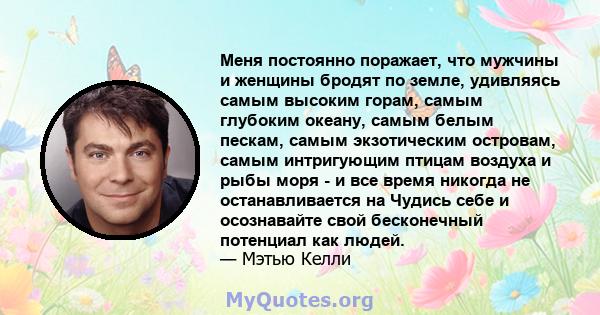 Меня постоянно поражает, что мужчины и женщины бродят по земле, удивляясь самым высоким горам, самым глубоким океану, самым белым пескам, самым экзотическим островам, самым интригующим птицам воздуха и рыбы моря - и все время никогда не останавливается на Чудись себе и осознавайте свой бесконечный потенциал как людей.
— Мэтью Келли

MyQuotes.org